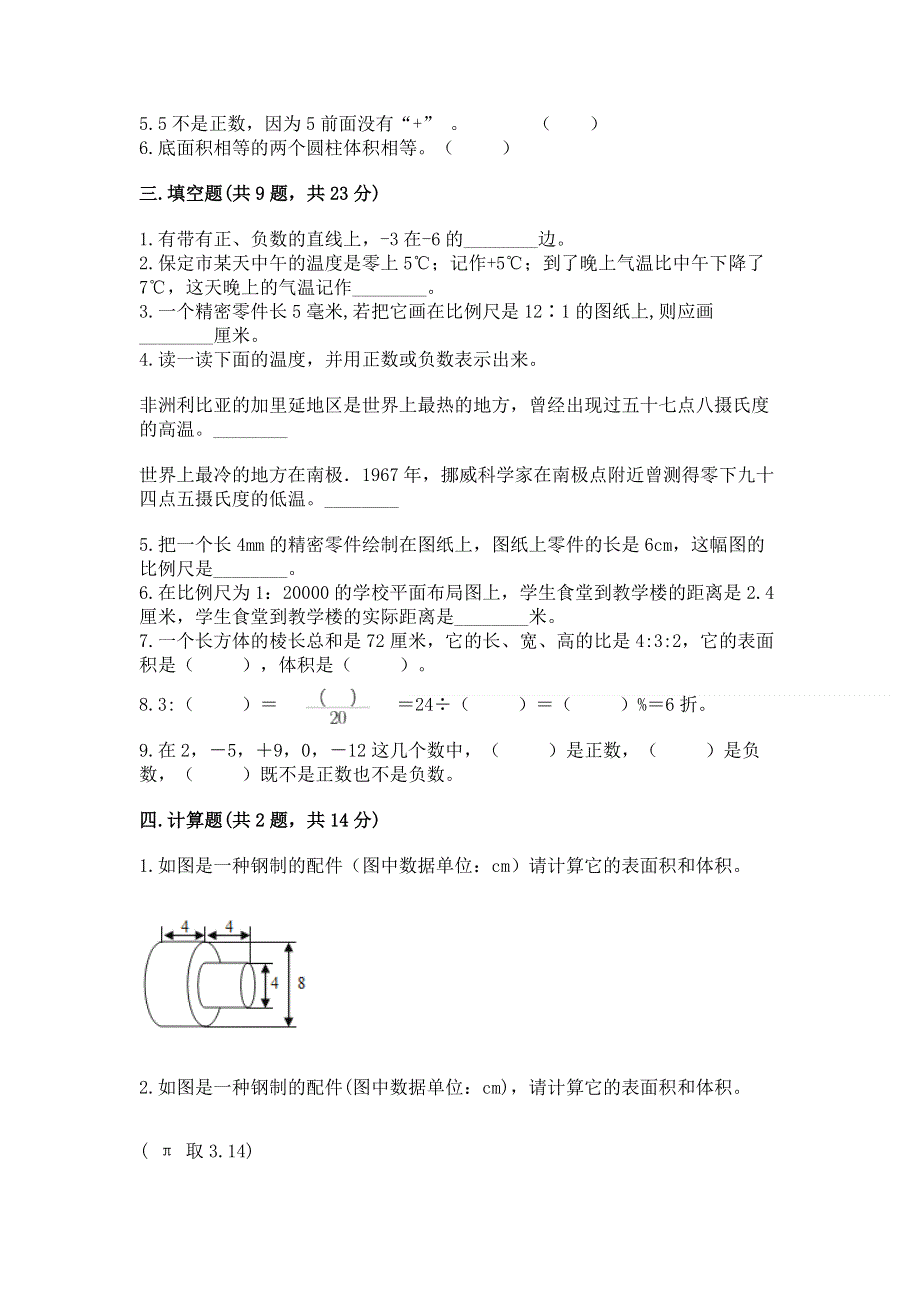 5.5 不是正数，因为 5 前面没有“+”　。　　　　（　　）
6.底面积相等的两个圆柱体积相等。（　　　）

三.填空题(共 9 题，共 23 分)

1.有带有正、负数的直线上，-3 在-6 的________边。
2.保定市某天中午的温度是零上 5℃；记作+5℃；到了晚上气温比中午下降了 7℃，这天晚上的气温记作________。
3.一个精密零件长 5 毫米,若把它画在比例尺是 12∶1 的图纸上,则应画________厘米。
4.读一读下面的温度，并用正数或负数表示出来。

非洲利比亚的加里延地区是世界上最热的地方，曾经出现过五十七点八摄氏度的高温。________

世界上最冷的地方在南极．1967 年，挪威科学家在南极点附近曾测得零下九十四点五摄氏度的低温。________

5.把一个长 4mm 的精密零件绘制在图纸上，图纸上零件的长是 6cm，这幅图的比例尺是________。
6.在比例尺为 1：20000 的学校平面布局图上，学生食堂到教学楼的距离是 2.4 厘米，学生食堂到教学楼的实际距离是________米。
7.一个长方体的棱长总和是 72 厘米，它的长、宽、高的比是 4:3:2，它的表面积是（　　），体积是（　　）。

8.3:（　　）＝ $\frac{(\quad)}{20}$ ＝24÷（　　）＝（　　）%＝6 折。

9.在 2，－5，＋9，0，－12 这几个数中，（　　）是正数，（　　）是负数，（　　）既不是正数也不是负数。

四.计算题(共 2 题，共 14 分)

1.如图是一种钢制的配件（图中数据单位：cm）请计算它的表面积和体积。

4　4　4　8

2.如图是一种钢制的配件(图中数据单位：cm)，请计算它的表面积和体积。

（ π 取 3.14)